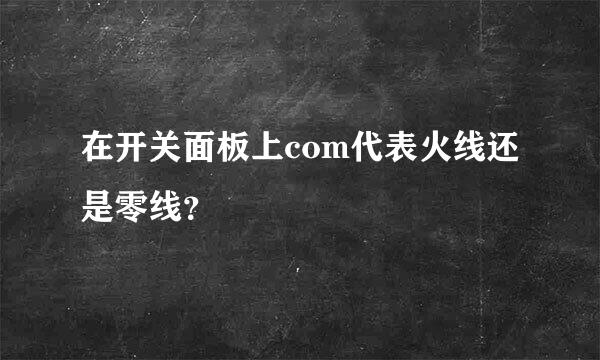 在开关面板上com代表火线还是零线?